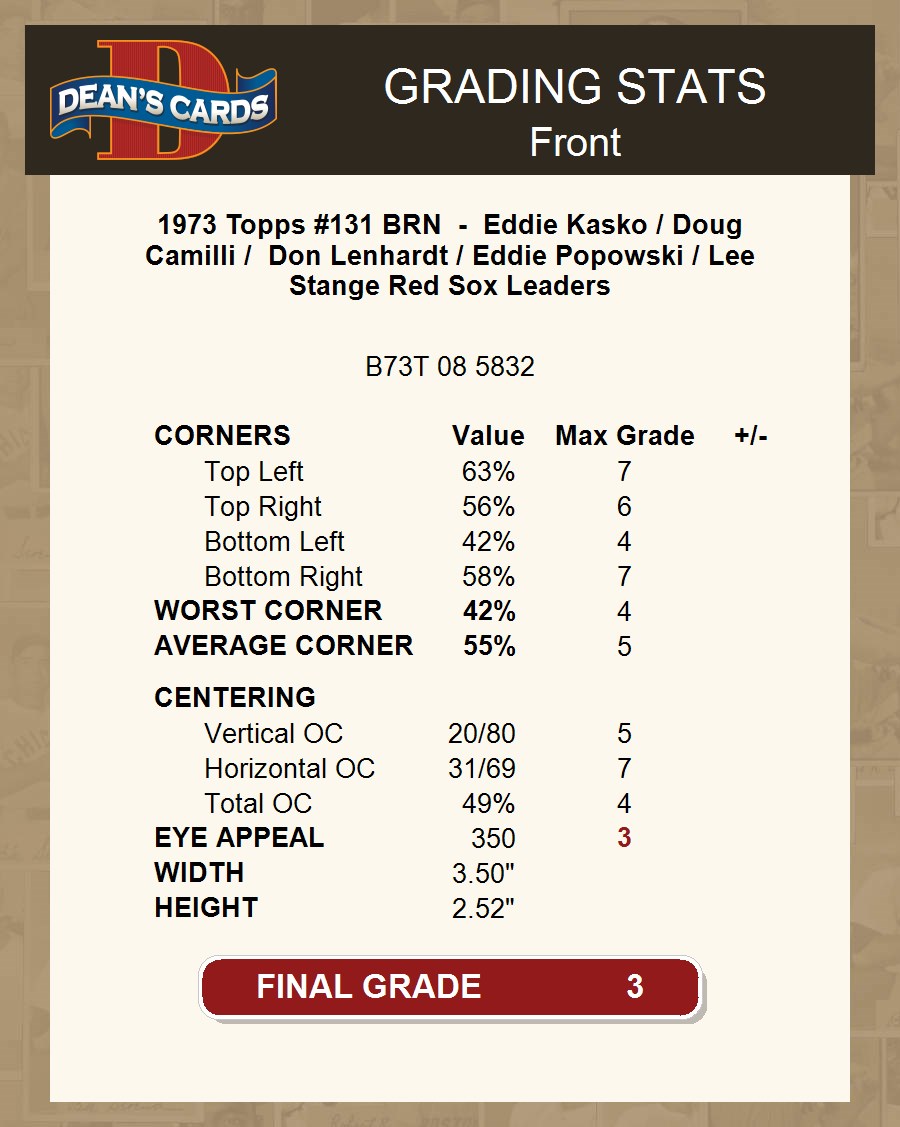 DEAN'S CARDS

GRADING STATS
Front

1973 Topps #131 BRN - Eddie Kasko / Doug Camilli / Don Lenhardt / Eddie Popowski / Lee Stange Red Sox Leaders

B73T 08 5832

| CORNERS | Value | Max Grade | +/- |
|---|---|---|---|
| Top Left | 63% | 7 | |
| Top Right | 56% | 6 | |
| Bottom Left | 42% | 4 | |
| Bottom Right | 58% | 7 | |
| WORST CORNER | 42% | 4 | |
| AVERAGE CORNER | 55% | 5 | |
| CENTERING | | | |
| Vertical OC | 20/80 | 5 | |
| Horizontal OC | 31/69 | 7 | |
| Total OC | 49% | 4 | |
| EYE APPEAL | 350 | 3 | |
| WIDTH | 3.50" | | |
| HEIGHT | 2.52" | | |

FINAL GRADE 3